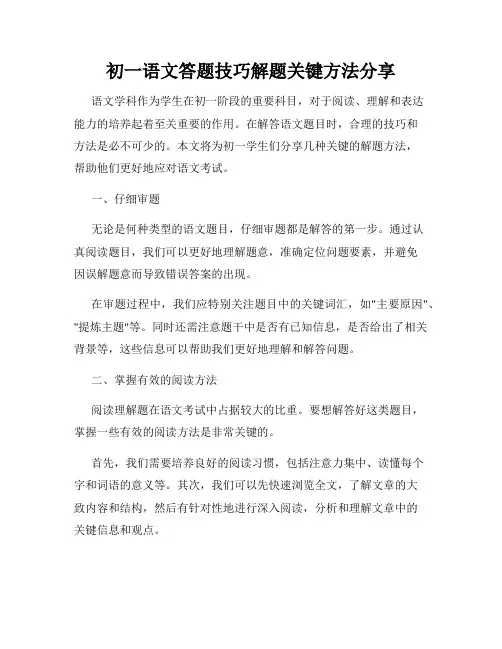 初一语文答题技巧解题关键方法分享

语文学科作为学生在初一阶段的重要科目，对于阅读、理解和表达能力的培养起着至关重要的作用。在解答语文题目时，合理的技巧和方法是必不可少的。本文将为初一学生们分享几种关键的解题方法，帮助他们更好地应对语文考试。

一、仔细审题

无论是何种类型的语文题目，仔细审题都是解答的第一步。通过认真阅读题目，我们可以更好地理解题意，准确定位问题要素，并避免因误解题意而导致错误答案的出现。

在审题过程中，我们应特别关注题目中的关键词汇，如"主要原因"、"提炼主题"等。同时还需注意题干中是否有已知信息，是否给出了相关背景等，这些信息可以帮助我们更好地理解和解答问题。

二、掌握有效的阅读方法

阅读理解题在语文考试中占据较大的比重。要想解答好这类题目，掌握一些有效的阅读方法是非常关键的。

首先，我们需要培养良好的阅读习惯，包括注意力集中、读懂每个字和词语的意义等。其次，我们可以先快速浏览全文，了解文章的大致内容和结构，然后有针对性地进行深入阅读，分析和理解文章中的关键信息和观点。